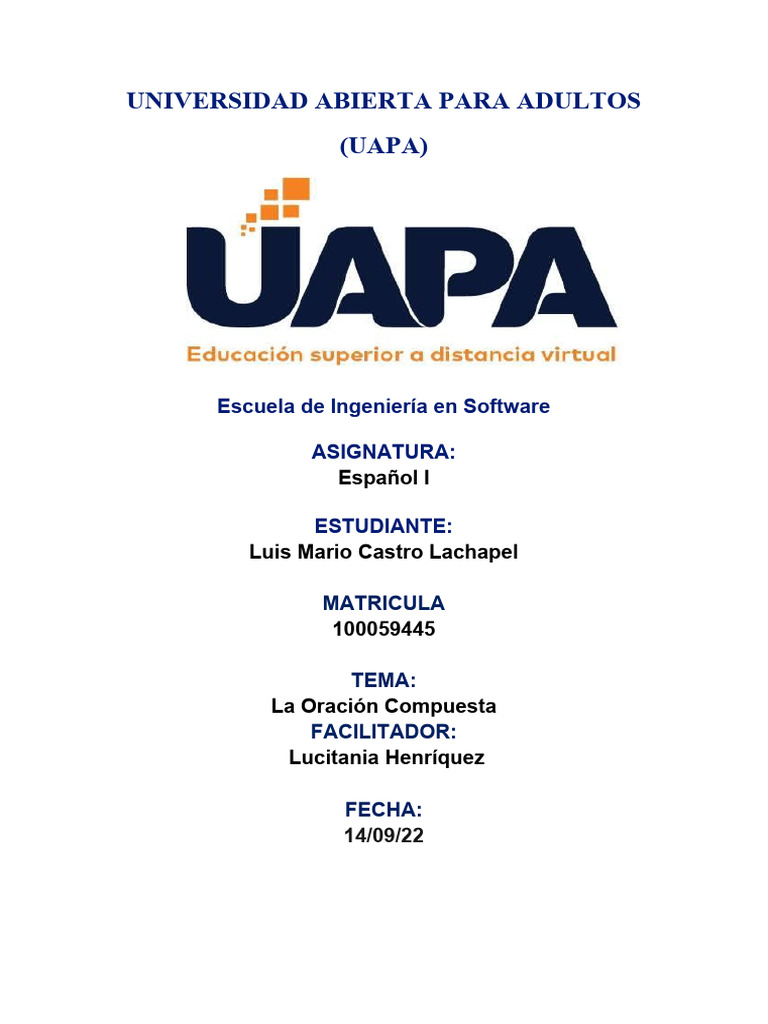 UNIVERSIDAD ABIERTA PARA ADULTOS

(UAPA)

UAPA

Educación superior a distancia virtual

Escuela de Ingeniería en Software

ASIGNATURA:
Español I

ESTUDIANTE:
Luis Mario Castro Lachapel

MATRICULA
100059445

TEMA:
La Oración Compuesta
FACILITADOR:
Lucitania Henríquez

FECHA:
14/09/22